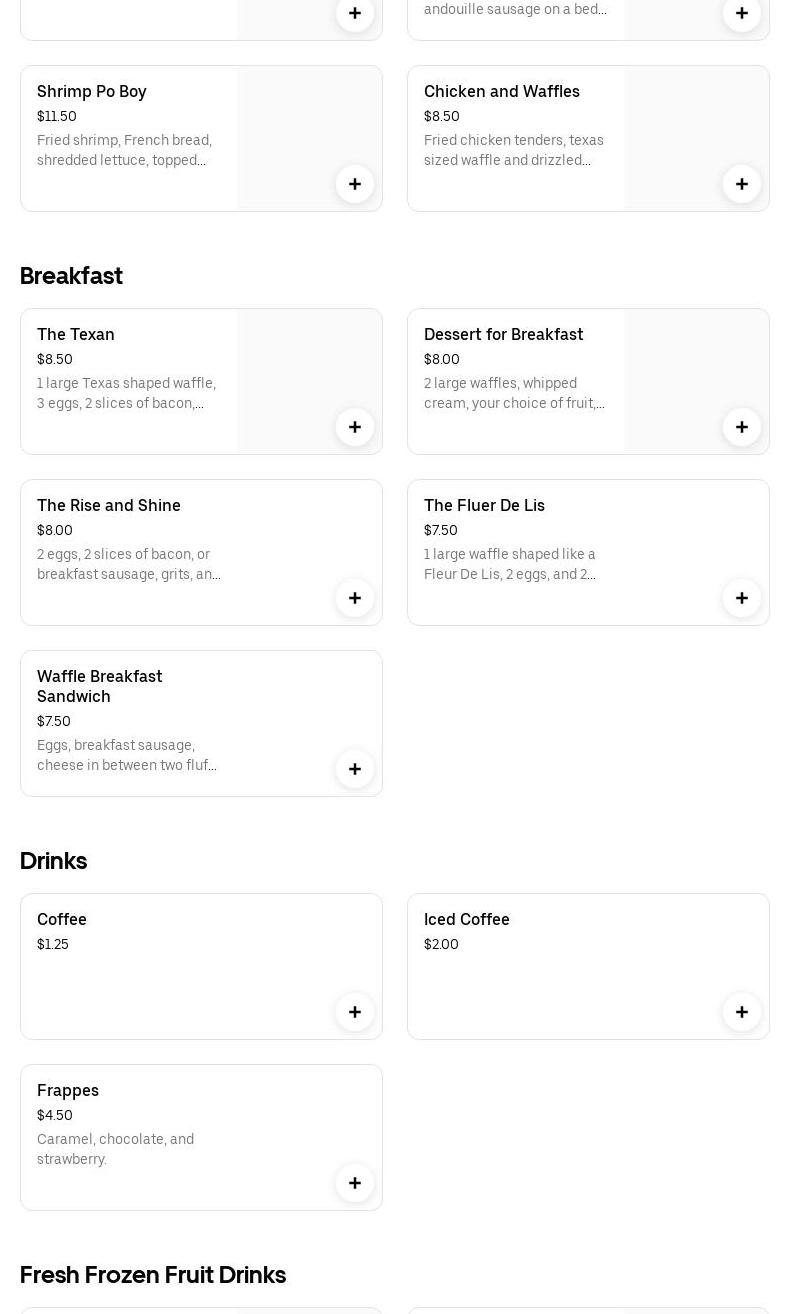 andouille sausage on a bed...

Shrimp Po Boy
$11.50
Fried shrimp, French bread, shredded lettuce, topped...

Chicken and Waffles
$8.50
Fried chicken tenders, texas sized waffle and drizzled...

Breakfast

The Texan
$8.50
1 large Texas shaped waffle, 3 eggs, 2 slices of bacon,...

Dessert for Breakfast
$8.00
2 large waffles, whipped cream, your choice of fruit,...

The Rise and Shine
$8.00
2 eggs, 2 slices of bacon, or breakfast sausage, grits, an...

The Fluer De Lis
$7.50
1 large waffle shaped like a Fleur De Lis, 2 eggs, and 2...

Waffle Breakfast Sandwich
$7.50
Eggs, breakfast sausage, cheese in between two fluf...

Drinks

Coffee
$1.25

Iced Coffee
$2.00

Frappes
$4.50
Caramel, chocolate, and strawberry.

Fresh Frozen Fruit Drinks